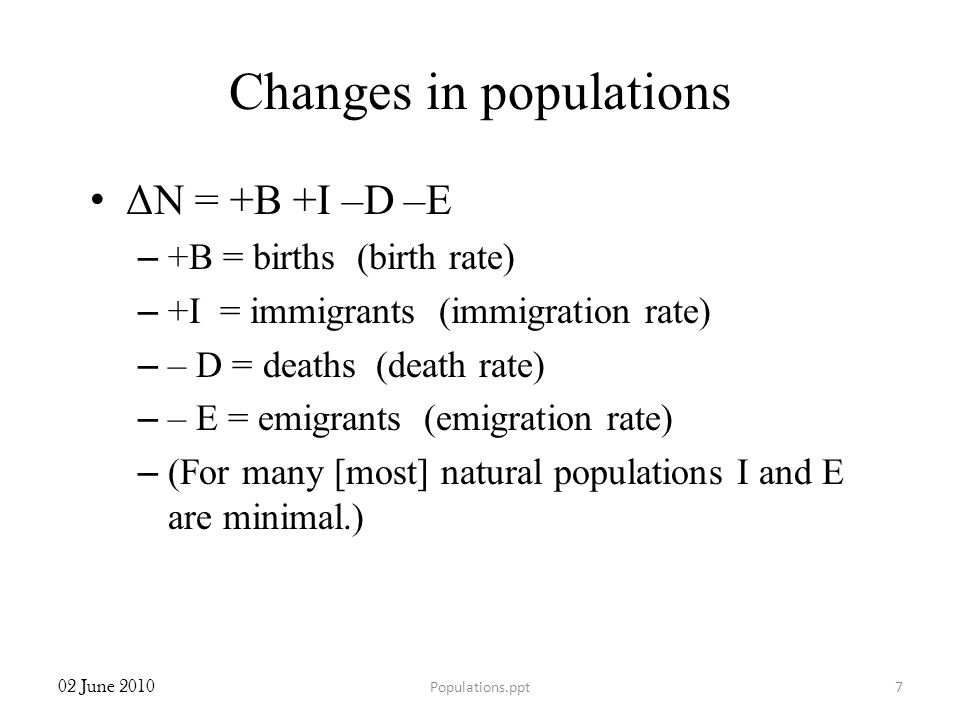 Changes in populations

• $\Delta N = +B +I -D -E$
– +B = births (birth rate)
– +I = immigrants (immigration rate)
– – D = deaths (death rate)
– – E = emigrants (emigration rate)
– (For many [most] natural populations I and E are minimal.)

02 June 2010

Populations.ppt

7